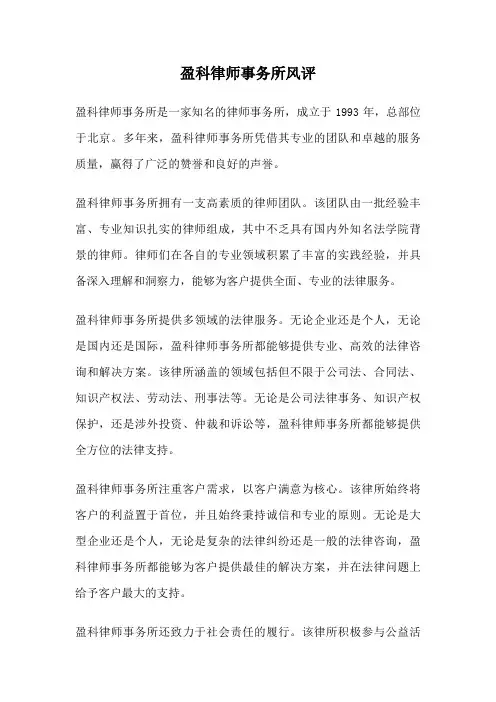 盈科律师事务所风评

盈科律师事务所是一家知名的律师事务所，成立于 1993 年，总部位于北京。多年来，盈科律师事务所凭借其专业的团队和卓越的服务质量，赢得了广泛的赞誉和良好的声誉。

盈科律师事务所拥有一支高素质的律师团队。该团队由一批经验丰富、专业知识扎实的律师组成，其中不乏具有国内外知名法学院背景的律师。律师们在各自的专业领域积累了丰富的实践经验，并具备深入理解和洞察力，能够为客户提供全面、专业的法律服务。

盈科律师事务所提供多领域的法律服务。无论企业还是个人，无论是国内还是国际，盈科律师事务所都能够提供专业、高效的法律咨询和解决方案。该律所涵盖的领域包括但不限于公司法、合同法、知识产权法、劳动法、刑事法等。无论是公司法律事务、知识产权保护，还是涉外投资、仲裁和诉讼等，盈科律师事务所都能够提供全方位的法律支持。

盈科律师事务所注重客户需求，以客户满意为核心。该律所始终将客户的利益置于首位，并且始终秉持诚信和专业的原则。无论是大型企业还是个人，无论是复杂的法律纠纷还是一般的法律咨询，盈科律师事务所都能够为客户提供最佳的解决方案，并在法律问题上给予客户最大的支持。

盈科律师事务所还致力于社会责任的履行。该律所积极参与公益活